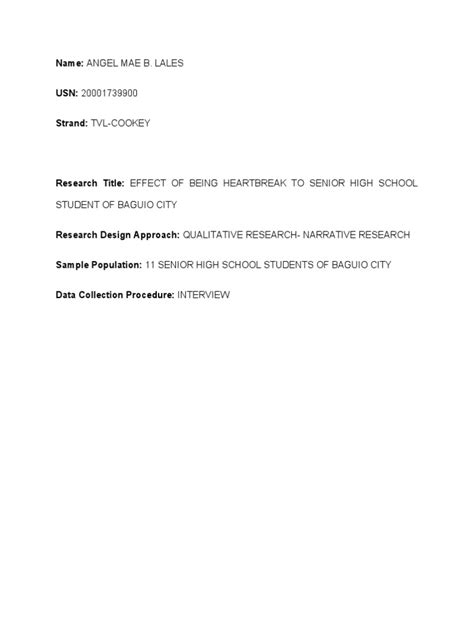 Name: ANGEL MAE B. LALES

USN: 20001739900

Strand: TVL-COOKEY

Research Title: EFFECT OF BEING HEARTBREAK TO SENIOR HIGH SCHOOL STUDENT OF BAGUIO CITY

Research Design Approach: QUALITATIVE RESEARCH- NARRATIVE RESEARCH

Sample Population: 11 SENIOR HIGH SCHOOL STUDENTS OF BAGUIO CITY

Data Collection Procedure: INTERVIEW